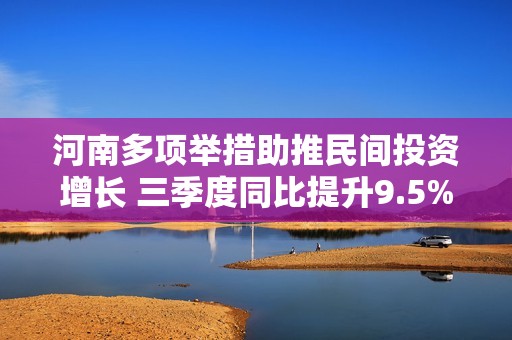 河南多项举措助推民间投资增长 三季度同比提升9.5%